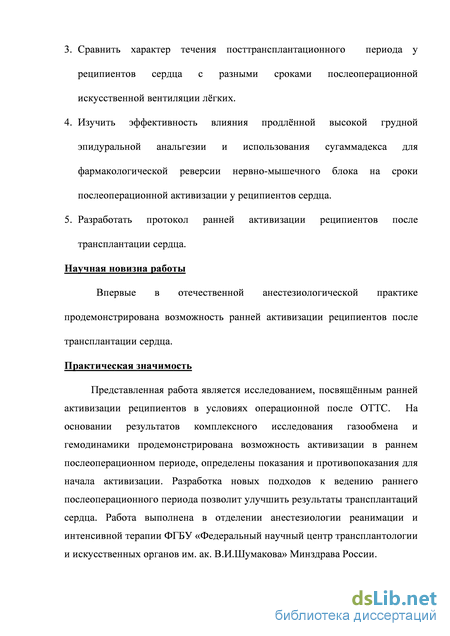 3. Сравнить характер течения посттрансплантационного периода у реципиентов сердца с разными сроками послеоперационной искусственной вентиляции лёгких.

4. Изучить эффективность влияния продлённой высокой грудной эпидуральной анальгезии и использования сугаммадекса для фармакологической реверсии нервно-мышечного блока на сроки послеоперационной активизации у реципиентов сердца.

5. Разработать протокол ранней активизации реципиентов после трансплантации сердца.

Научная новизна работы

Впервые в отечественной анестезиологической практике продемонстрирована возможность ранней активизации реципиентов после трансплантации сердца.

Практическая значимость

Представленная работа является исследованием, посвящённым ранней активизации реципиентов в условиях операционной после ОТТС. На основании результатов комплексного исследования газообмена и гемодинамики продемонстрирована возможность активизации в раннем послеоперационном периоде, определены показания и противопоказания для начала активизации. Разработка новых подходов к ведению раннего послеоперационного периода позволит улучшить результаты трансплантаций сердца. Работа выполнена в отделении анестезиологии реанимации и интенсивной терапии ФГБУ «Федеральный научный центр трансплантологии и искусственных органов им. ак. В.И.Шумакова» Минздрава России.

dsLib.net
библиотека диссертаций